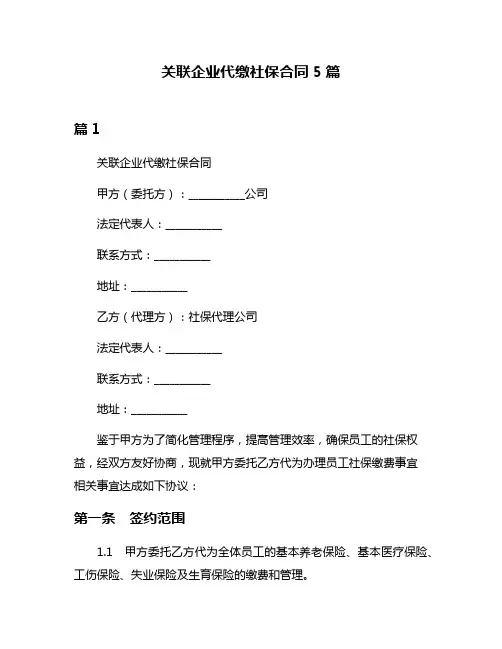 关联企业代缴社保合同 5 篇

篇 1

关联企业代缴社保合同

甲方（委托方）：__________公司

法定代表人：__________

联系方式：__________

地址：__________

乙方（代理方）：社保代理公司

法定代表人：__________

联系方式：__________

地址：__________

鉴于甲方为了简化管理程序，提高管理效率，确保员工的社保权益，经双方友好协商，现就甲方委托乙方代为办理员工社保缴费事宜相关事宜达成如下协议：

第一条　签约范围

1.1　甲方委托乙方代为全体员工的基本养老保险、基本医疗保险、工伤保险、失业保险及生育保险的缴费和管理。